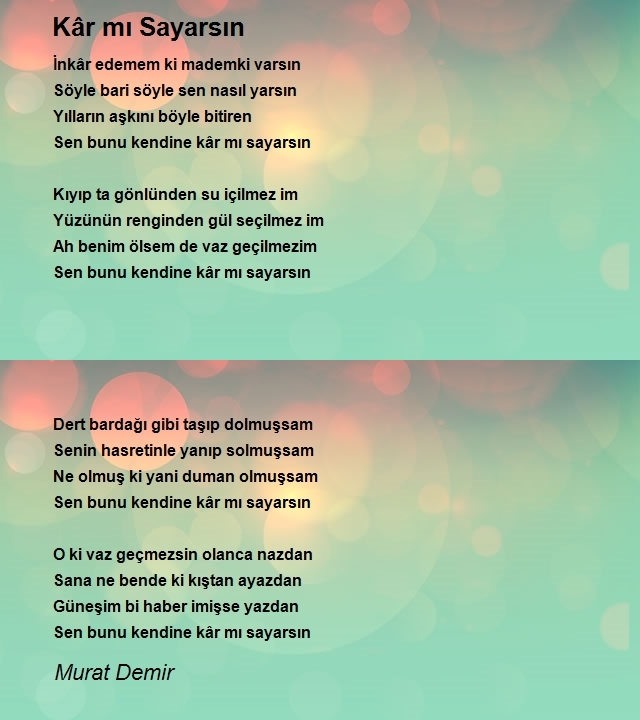 Kâr mı Sayarsın

İnkâr edemem ki mademki varsın
Söyle bari söyle sen nasıl yarsın
Yılların aşkını böyle bitiren
Sen bunu kendine kâr mı sayarsın

Kıyıp ta gönlünden su içilmez im
Yüzünün renginden gül seçilmez im
Ah benim ölsem de vaz geçilmezim
Sen bunu kendine kâr mı sayarsın

Dert bardağı gibi taşıp dolmuşsam
Senin hasretinle yanıp solmuşsam
Ne olmuş ki yani duman olmuşsam
Sen bunu kendine kâr mı sayarsın

O ki vaz geçmezsin olanca nazdan
Sana ne bende ki kıştan ayazdan
Güneşim bi haber imişse yazdan
Sen bunu kendine kâr mı sayarsın

Murat Demir